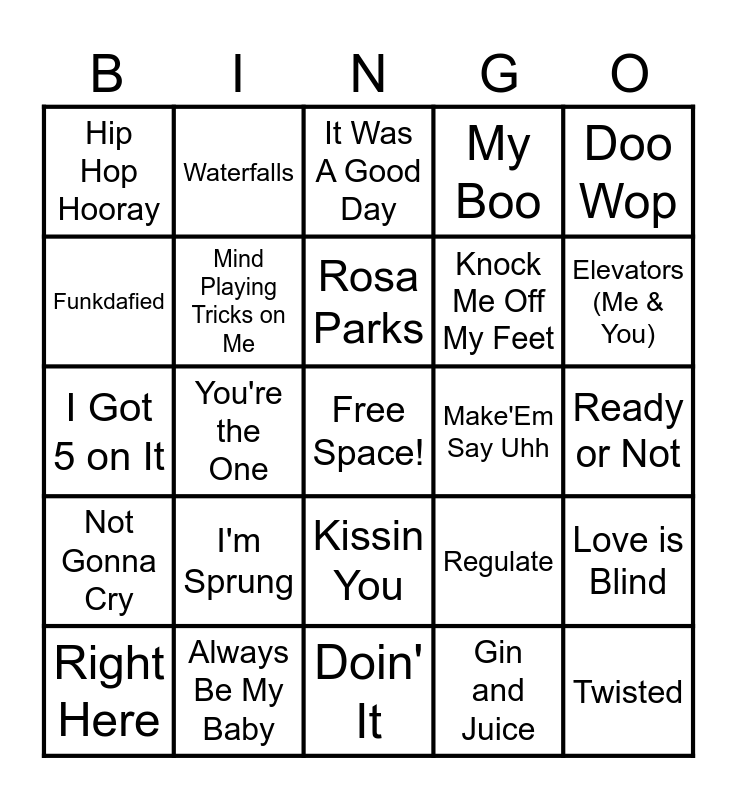 | B | I | N | G | O |
|---|---|---|---|---|
| Hip Hop Hooray | Waterfalls | It Was A Good Day | My Boo | Doo Wop |
| Funkdafied | Mind Playing Tricks on Me | Rosa Parks | Knock Me Off My Feet | Elevators (Me & You) |
| I Got 5 on It | You're the One | Free Space! | Make'Em Say Uhh | Ready or Not |
| Not Gonna Cry | I'm Sprung | Kissin You | Regulate | Love is Blind |
| Right Here | Always Be My Baby | Doin' It | Gin and Juice | Twisted |